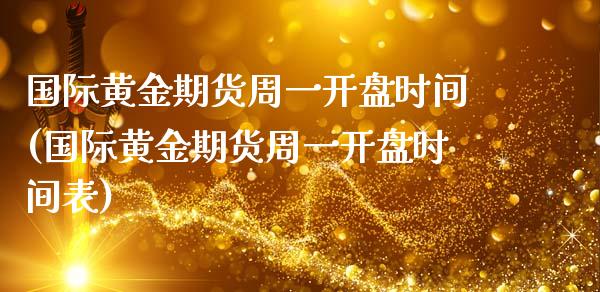 国际黄金期货周一开盘时间(国际黄金期货周一开盘时间表)